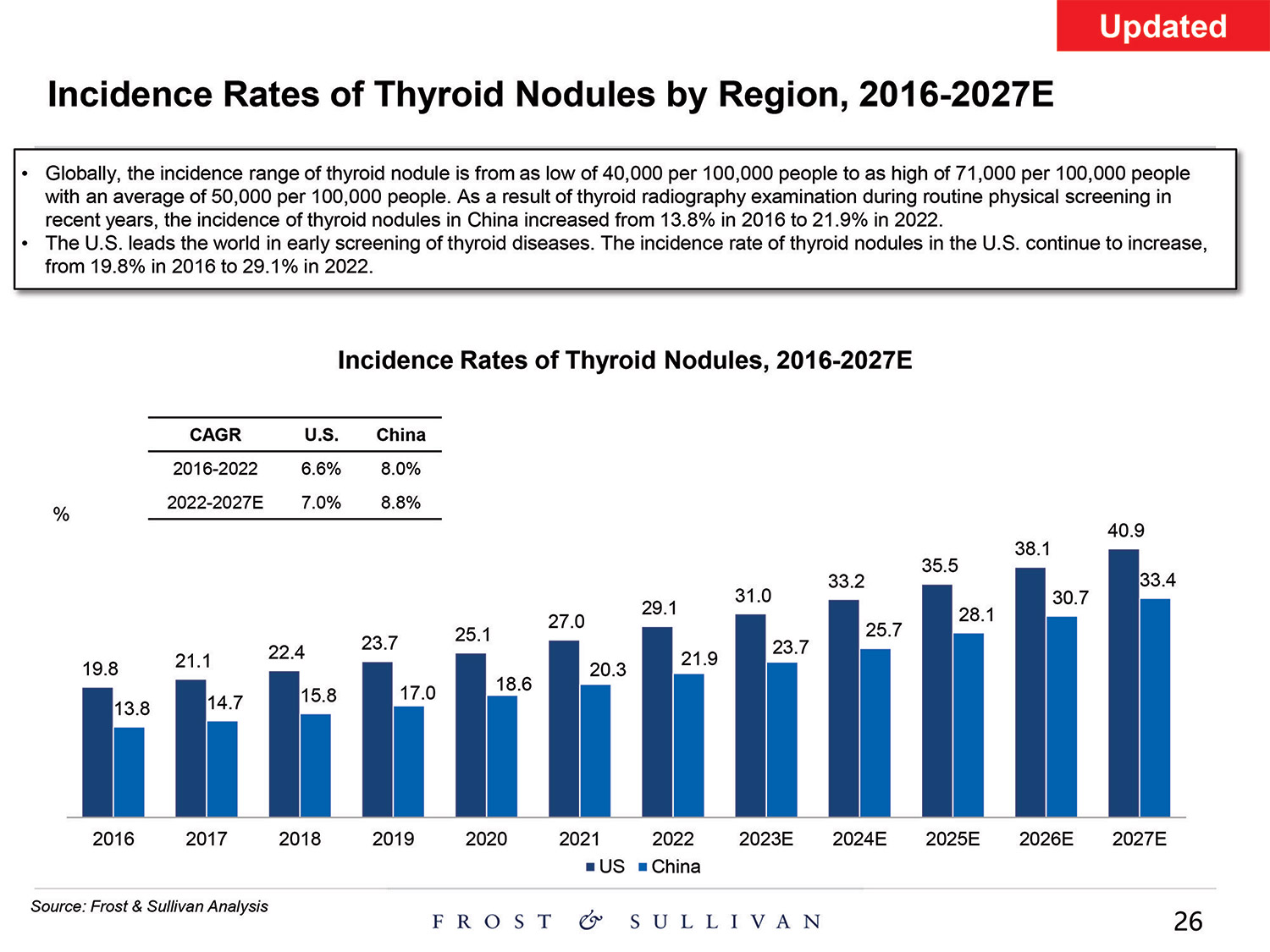 Updated

Incidence Rates of Thyroid Nodules by Region, 2016-2027E

• Globally, the incidence range of thyroid nodule is from as low of 40,000 per 100,000 people to as high of 71,000 per 100,000 people with an average of 50,000 per 100,000 people. As a result of thyroid radiography examination during routine physical screening in recent years, the incidence of thyroid nodules in China increased from 13.8% in 2016 to 21.9% in 2022.
• The U.S. leads the world in early screening of thyroid diseases. The incidence rate of thyroid nodules in the U.S. continue to increase, from 19.8% in 2016 to 29.1% in 2022.

Incidence Rates of Thyroid Nodules, 2016-2027E

| CAGR | U.S. | China |
|---|---|---|
| 2016-2022 | 6.6% | 8.0% |
| 2022-2027E | 7.0% | 8.8% |

%

19.8 13.8 21.1 14.7 22.4 15.8 23.7 17.0 25.1 18.6 27.0 20.3 29.1 21.9 31.0 23.7 33.2 25.7 35.5 28.1 38.1 30.7 40.9 33.4

2016 2017 2018 2019 2020 2021 2022 2023E 2024E 2025E 2026E 2027E

US China

Source: Frost & Sullivan Analysis

FROST & SULLIVAN

26